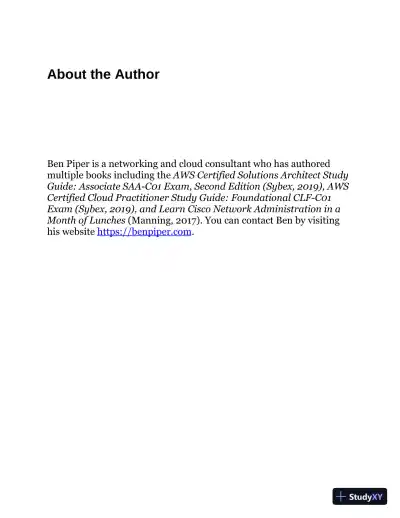 About the Author

Ben Piper is a networking and cloud consultant who has authored multiple books including the AWS Certified Solutions Architect Study Guide: Associate SAA-C01 Exam, Second Edition (Sybex, 2019), AWS Certified Cloud Practitioner Study Guide: Foundational CLF-C01 Exam (Sybex, 2019), and Learn Cisco Network Administration in a Month of Lunches (Manning, 2017). You can contact Ben by visiting his website https://benpiper.com.

StudyXY